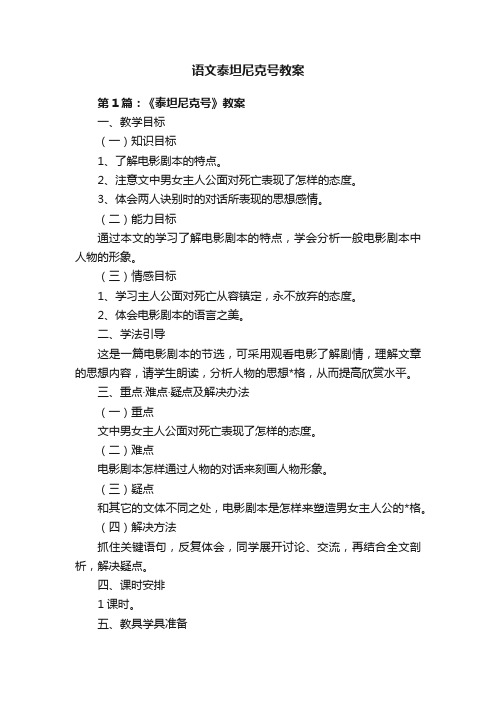 语文泰坦尼克号教案

第1篇：《泰坦尼克号》教案

一、教学目标

（一）知识目标

1、了解电影剧本的特点。

2、注意文中男女主人公面对死亡表现了怎样的态度。

3、体会两人诀别时的对话所表现的思想感情。

（二）能力目标

通过本文的学习了解电影剧本的特点，学会分析一般电影剧本中人物的形象。

（三）情感目标

1、学习主人公面对死亡从容镇定，永不放弃的态度。

2、体会电影剧本的语言之美。

二、学法引导

这是一篇电影剧本的节选，可采用观看电影了解剧情，理解文章的思想内容，请学生朗读，分析人物的思想*格，从而提高欣赏水平。

三、重点·难点·疑点及解决办法

（一）重点

文中男女主人公面对死亡表现了怎样的态度。

（二）难点

电影剧本怎样通过人物的对话来刻画人物形象。

（三）疑点

和其它的文体不同之处，电影剧本是怎样来塑造男女主人公的*格。

（四）解决方法

抓住关键语句，反复体会，同学展开讨论、交流，再结合全文剖析，解决疑点。

四、课时安排

1课时。

五、教具学具准备